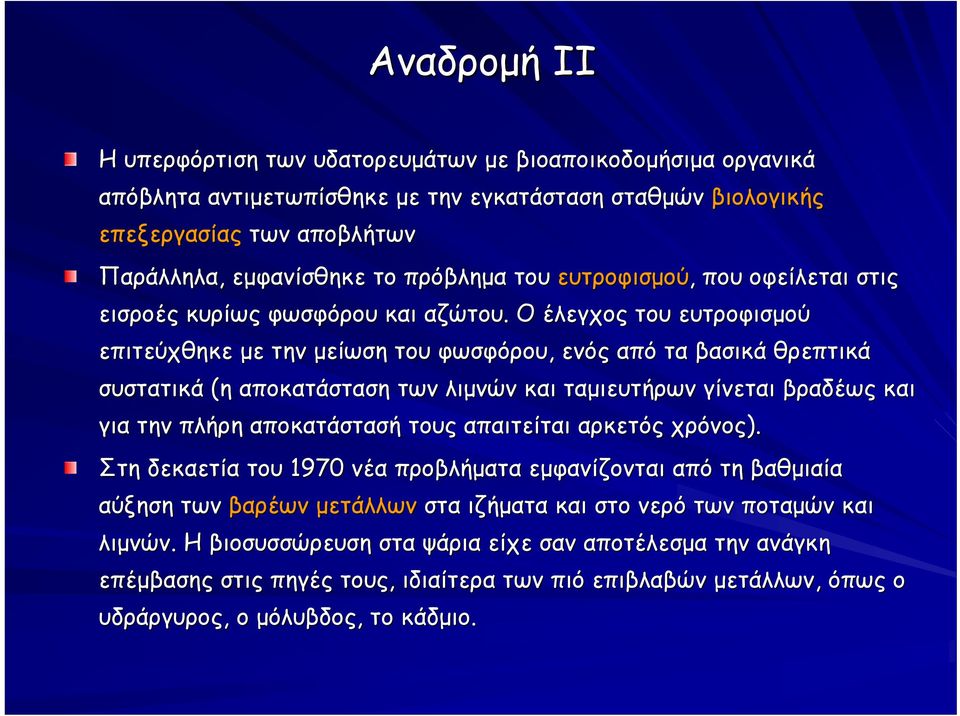 Αναδρομή ΙΙ

Η υπερφόρτιση των υδατορευμάτων με βιοαποικοδομήσιμα οργανικά απόβλητα αντιμετωπίσθηκε με την εγκατάσταση σταθμών βιολογικής επεξεργασίας των αποβλήτων

Παράλληλα, εμφανίσθηκε το πρόβλημα του ευτροφισμού, που οφείλεται στις εισροές κυρίως φωσφόρου και αζώτου. Ο έλεγχος του ευτροφισμού επιτεύχθηκε με την μείωση του φωσφόρου, ενός από τα βασικά θρεπτικά συστατικά (η αποκατάσταση των λιμνών και ταμιευτήρων γίνεται βραδέως και για την πλήρη αποκατάστασή τους απαιτείται αρκετός χρόνος).

Στη δεκαετία του 1970 νέα προβλήματα εμφανίζονται από τη βαθμιαία αύξηση των βαρέων μετάλλων στα ιζήματα και στο νερό των ποταμών και λιμνών. Η βιοσυσσώρευση στα ψάρια είχε σαν αποτέλεσμα την ανάγκη επέμβασης στις πηγές τους, ιδιαίτερα των πιό επιβλαβών μετάλλων, όπως ο υδράργυρος, ο μόλυβδος, το κάδμιο.